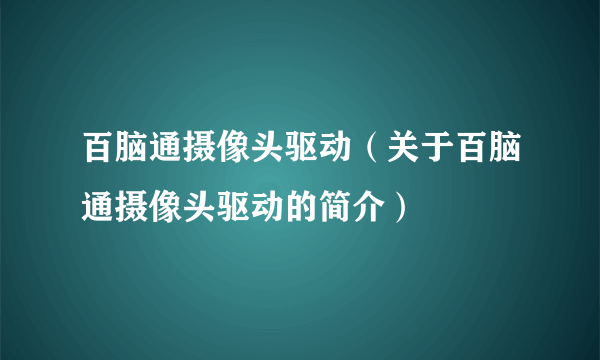 百脑通摄像头驱动（关于百脑通摄像头驱动的简介）